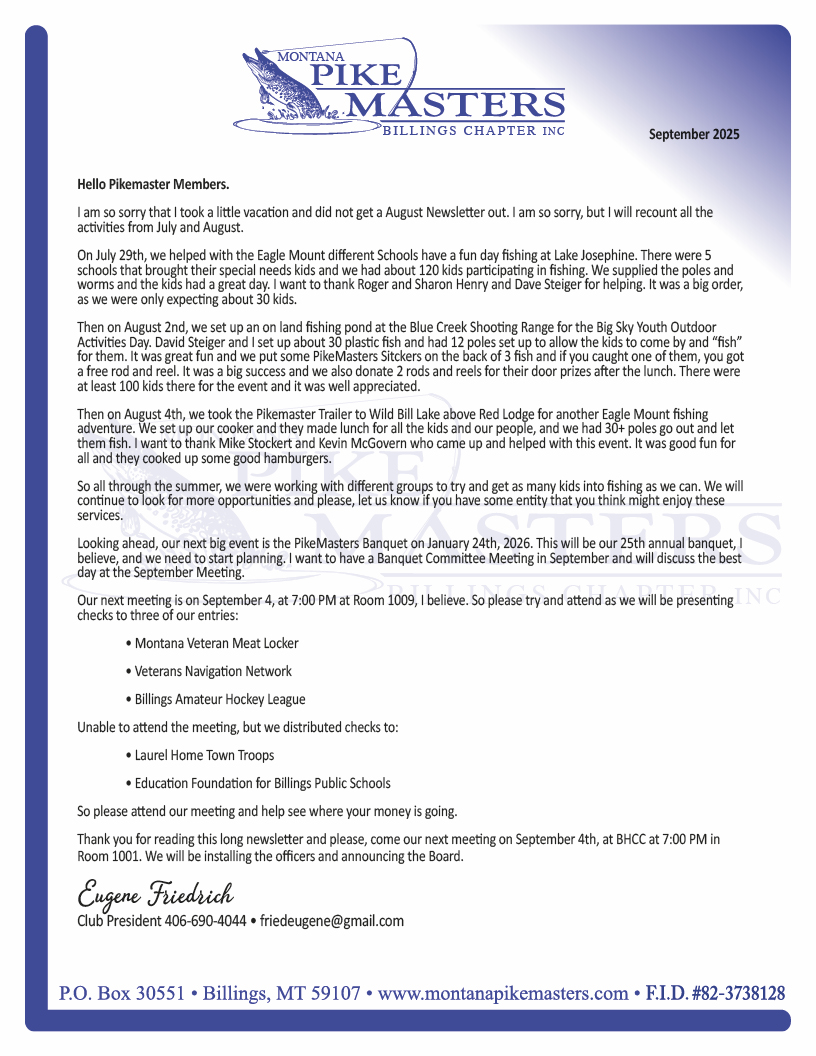 MONTANA
PIKE
MASTERS
BILLINGS CHAPTER INC

September 2025

Hello Pikemaster Members.

I am so sorry that I took a little vacation and did not get a August Newsletter out. I am so sorry, but I will recount all the activities from July and August.

On July 29th, we helped with the Eagle Mount different Schools have a fun day fishing at Lake Josephine. There were 5 schools that brought their special needs kids and we had about 120 kids participating in fishing. We supplied the poles and worms and the kids had a great day. I want to thank Roger and Sharon Henry and Dave Steiger for helping. It was a big order, as we were only expecting about 30 kids.

Then on August 2nd, we set up an on land fishing pond at the Blue Creek Shooting Range for the Big Sky Youth Outdoor Activities Day. David Steiger and I set up about 30 plastic fish and had 12 poles set up to allow the kids to come by and "fish" for them. It was great fun and we put some PikeMasters Sitckers on the back of 3 fish and if you caught one of them, you got a free rod and reel. It was a big success and we also donate 2 rods and reels for their door prizes after the lunch. There were at least 100 kids there for the event and it was well appreciated.

Then on August 4th, we took the Pikemaster Trailer to Wild Bill Lake above Red Lodge for another Eagle Mount fishing adventure. We set up our cooker and they made lunch for all the kids and our people, and we had 30+ poles go out and let them fish. I want to thank Mike Stockert and Kevin McGovern who came up and helped with this event. It was good fun for all and they cooked up some good hamburgers.

So all through the summer, we were working with different groups to try and get as many kids into fishing as we can. We will continue to look for more opportunities and please, let us know if you have some entity that you think might enjoy these services.

Looking ahead, our next big event is the PikeMasters Banquet on January 24th, 2026. This will be our 25th annual banquet, I believe, and we need to start planning. I want to have a Banquet Committee Meeting in September and will discuss the best day at the September Meeting.

Our next meeting is on September 4, at 7:00 PM at Room 1009, I believe. So please try and attend as we will be presenting checks to three of our entries:

• Montana Veteran Meat Locker

• Veterans Navigation Network

• Billings Amateur Hockey League

Unable to attend the meeting, but we distributed checks to:

• Laurel Home Town Troops

• Education Foundation for Billings Public Schools

So please attend our meeting and help see where your money is going.

Thank you for reading this long newsletter and please, come our next meeting on September 4th, at BHCC at 7:00 PM in Room 1001. We will be installing the officers and announcing the Board.

Eugene Friedrich
Club President 406-690-4044 • friedeugene@gmail.com

P.O. Box 30551 • Billings, MT 59107 • www.montanapikemasters.com • F.I.D. #82-3738128